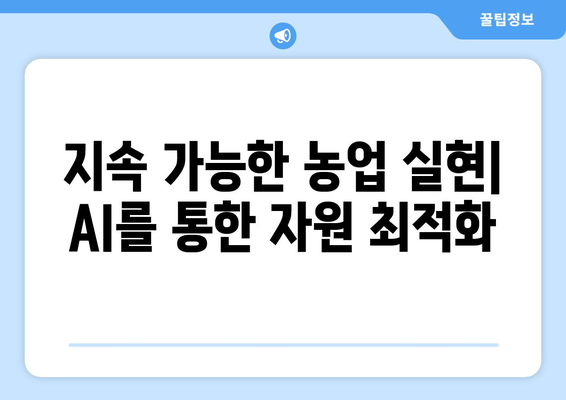 꿀팁정보

지속 가능한 농업 실현| AI를 통한 자원 최적화